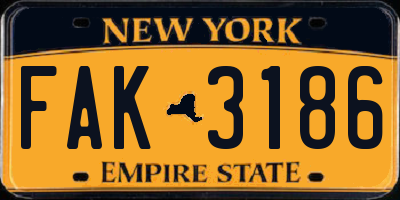 NEW YORK

FAK 3186

EMPIRE STATE